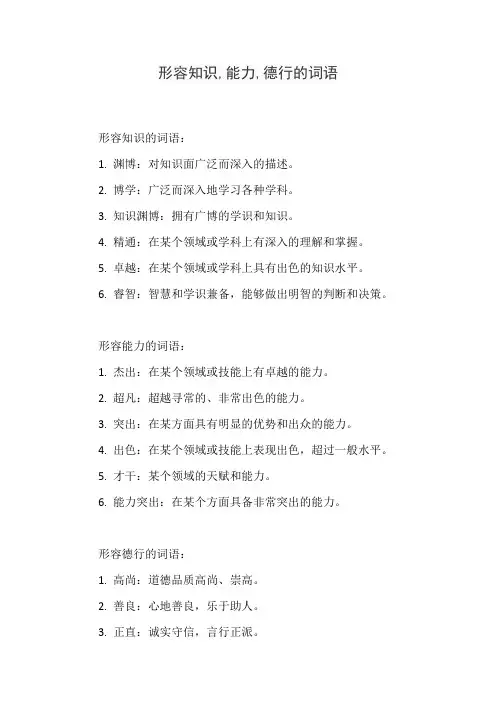 形容知识, 能力, 德行的词语

形容知识的词语：

1. 渊博：对知识面广泛而深入的描述。

2. 博学：广泛而深入地学习各种学科。

3. 知识渊博：拥有广博的学识和知识。

4. 精通：在某个领域或学科上有深入的理解和掌握。

5. 卓越：在某个领域或学科上具有出色的知识水平。

6. 睿智：智慧和学识兼备，能够做出明智的判断和决策。

形容能力的词语：

1. 杰出：在某个领域或技能上有卓越的能力。

2. 超凡：超越寻常的、非常出色的能力。

3. 突出：在某方面具有明显的优势和出众的能力。

4. 出色：在某个领域或技能上表现出色，超过一般水平。

5. 才干：某个领域的天赋和能力。

6. 能力突出：在某个方面具备非常突出的能力。

形容德行的词语：

1. 高尚：道德品质高尚、崇高。

2. 善良：心地善良，乐于助人。

3. 正直：诚实守信，言行正派。